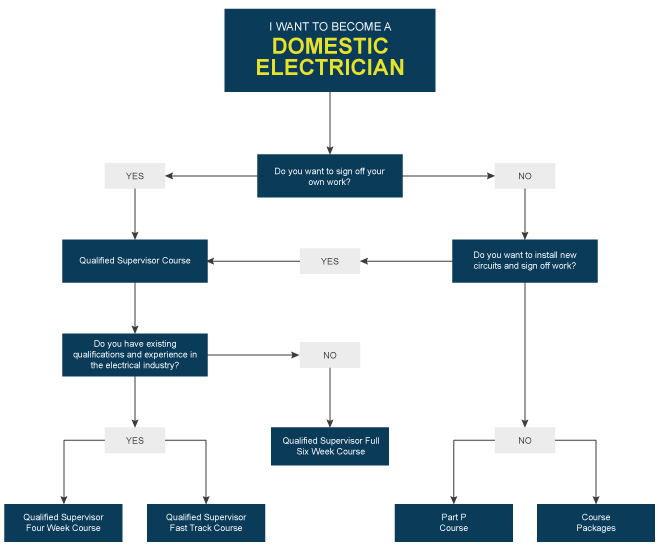 I WANT TO BECOME A
DOMESTIC ELECTRICIAN

Do you want to sign off your own work?

YES

NO

Qualified Supervisor Course

YES

Do you want to install new circuits and sign off work?

Do you have existing qualifications and experience in the electrical industry?

NO

YES

Qualified Supervisor Full Six Week Course

NO

Qualified Supervisor Four Week Course

Qualified Supervisor Fast Track Course

Part P Course

Course Packages